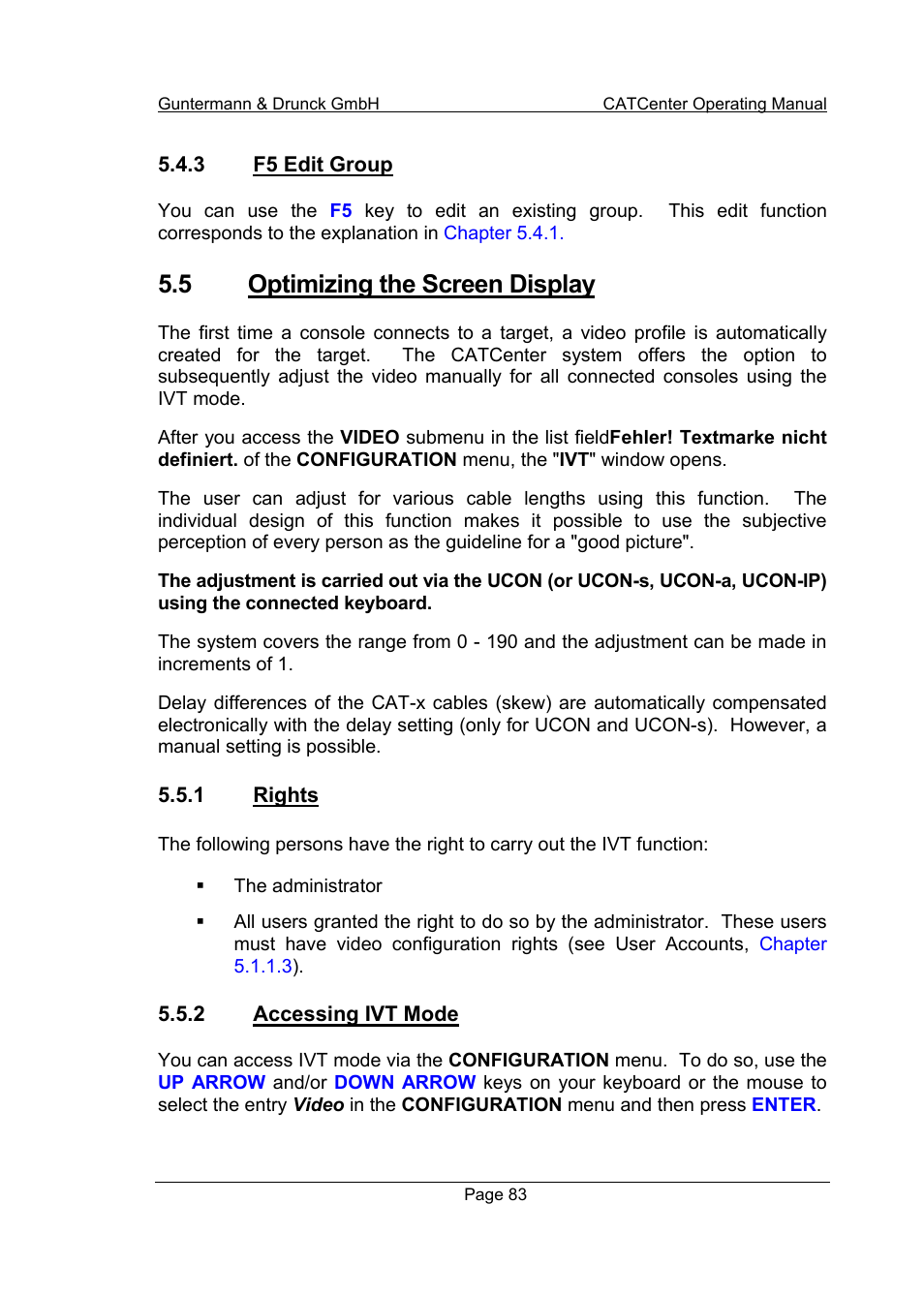 Guntermann & Drunck GmbH CATCenter Operating Manual

5.4.3 F5 Edit Group

You can use the F5 key to edit an existing group. This edit function corresponds to the explanation in Chapter 5.4.1.

5.5 Optimizing the Screen Display

The first time a console connects to a target, a video profile is automatically created for the target. The CATCenter system offers the option to subsequently adjust the video manually for all connected consoles using the IVT mode.

After you access the VIDEO submenu in the list fieldFehler! Textmarke nicht definiert. of the CONFIGURATION menu, the "IVT" window opens.

The user can adjust for various cable lengths using this function. The individual design of this function makes it possible to use the subjective perception of every person as the guideline for a "good picture".

The adjustment is carried out via the UCON (or UCON-s, UCON-a, UCON-IP) using the connected keyboard.

The system covers the range from 0 - 190 and the adjustment can be made in increments of 1.

Delay differences of the CAT-x cables (skew) are automatically compensated electronically with the delay setting (only for UCON and UCON-s). However, a manual setting is possible.

5.5.1 Rights

The following persons have the right to carry out the IVT function:

▪ The administrator

▪ All users granted the right to do so by the administrator. These users must have video configuration rights (see User Accounts, Chapter 5.1.1.3).

5.5.2 Accessing IVT Mode

You can access IVT mode via the CONFIGURATION menu. To do so, use the UP ARROW and/or DOWN ARROW keys on your keyboard or the mouse to select the entry Video in the CONFIGURATION menu and then press ENTER.

Page 83